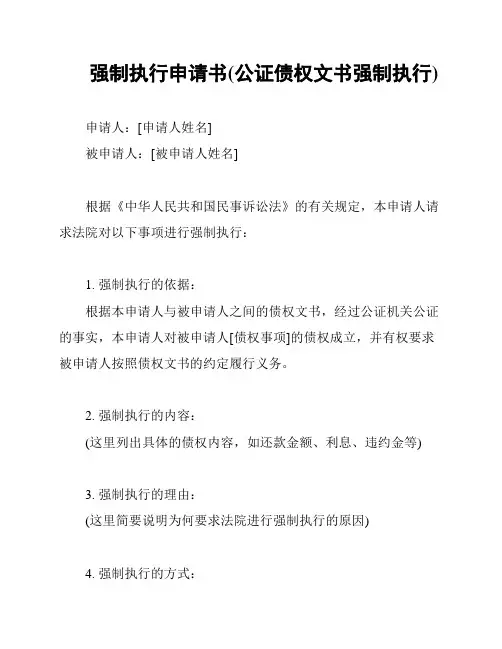 强制执行申请书(公证债权文书强制执行)

申请人：[申请人姓名]

被申请人：[被申请人姓名]

根据《中华人民共和国民事诉讼法》的有关规定，本申请人请求法院对以下事项进行强制执行：

1. 强制执行的依据：

根据本申请人与被申请人之间的债权文书，经过公证机关公证的事实，本申请人对被申请人[债权事项]的债权成立，并有权要求被申请人按照债权文书的约定履行义务。

2. 强制执行的内容：

(这里列出具体的债权内容，如还款金额、利息、违约金等)

3. 强制执行的理由：

(这里简要说明为何要求法院进行强制执行的原因)

4. 强制执行的方式：